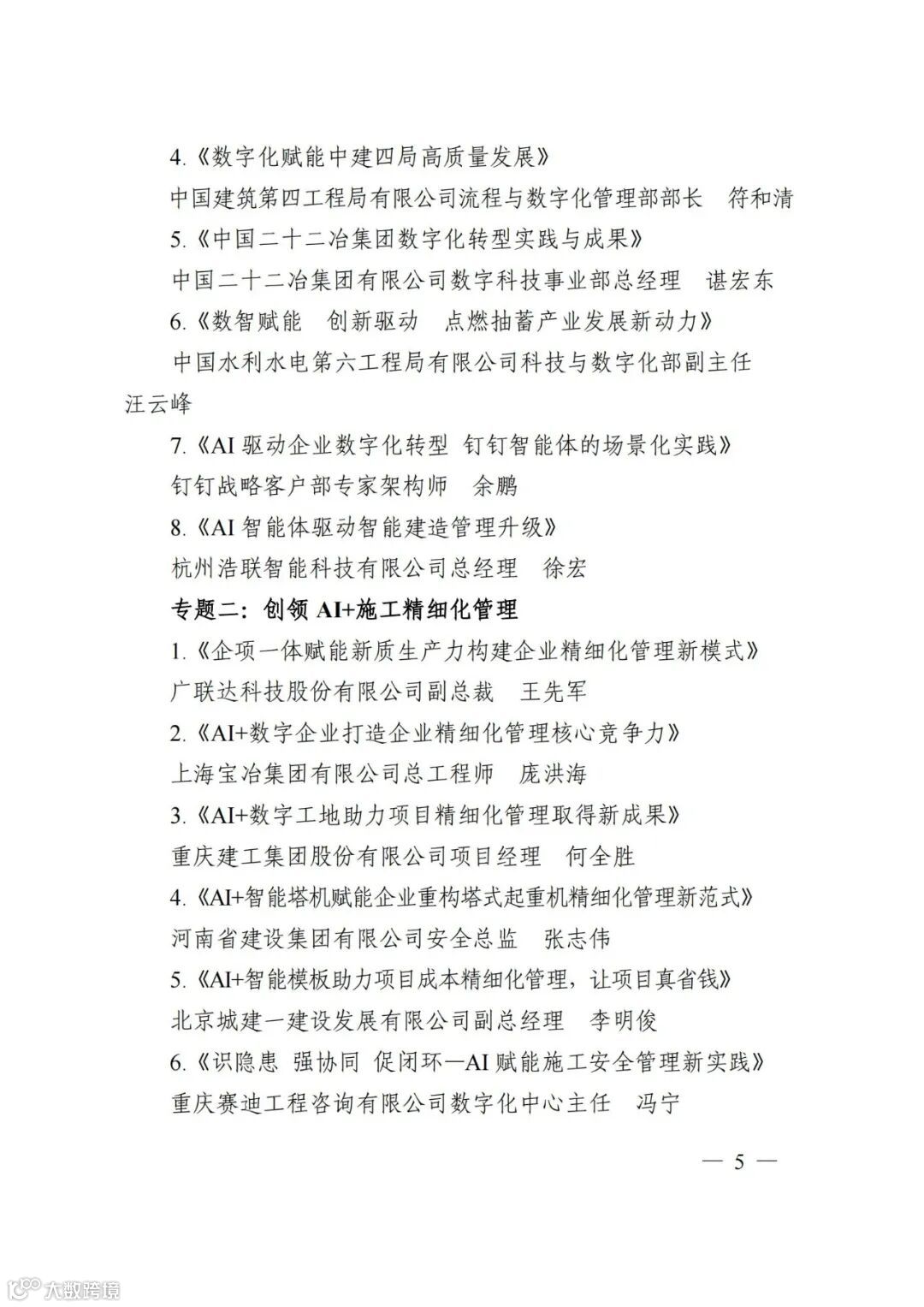 4.《数字化赋能中建四局高质量发展》

中国建筑第四工程局有限公司流程与数字化管理部部长　符和清

5.《中国二十二冶集团数字化转型实践与成果》

中国二十二冶集团有限公司数字科技事业部总经理　谌宏东

6.《数智赋能　创新驱动　点燃抽蓄产业发展新动力》

中国水利水电第六工程局有限公司科技与数字化部副主任　汪云峰

7.《AI 驱动企业数字化转型 钉钉智能体的场景化实践》

钉钉战略客户部专家架构师　余鹏

8.《AI 智能体驱动智能建造管理升级》

杭州浩联智能科技有限公司总经理　徐宏

专题二：创领 AI+施工精细化管理

1.《企项一体赋能新质生产力构建企业精细化管理新模式》

广联达科技股份有限公司副总裁　王先军

2.《AI+数字企业打造企业精细化管理核心竞争力》

上海宝冶集团有限公司总工程师　庞洪海

3.《AI+数字工地助力项目精细化管理取得新成果》

重庆建工集团股份有限公司项目经理　何全胜

4.《AI+智能塔机赋能企业重构塔式起重机精细化管理新范式》

河南省建设集团有限公司安全总监　张志伟

5.《AI+智能模板助力项目成本精细化管理，让项目真省钱》

北京城建一建设发展有限公司副总经理　李明俊

6.《识隐患 强协同 促闭环—AI 赋能施工安全管理新实践》

重庆赛迪工程咨询有限公司数字化中心主任　冯宁

— 5 —

大数跨境